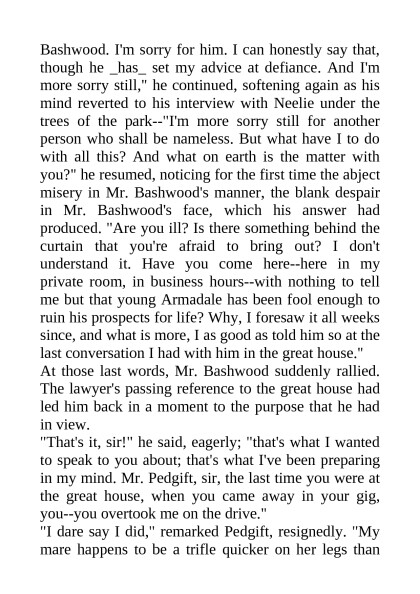 Bashwood. I'm sorry for him. I can honestly say that, though he _has_ set my advice at defiance. And I'm more sorry still," he continued, softening again as his mind reverted to his interview with Neelie under the trees of the park--"I'm more sorry still for another person who shall be nameless. But what have I to do with all this? And what on earth is the matter with you?" he resumed, noticing for the first time the abject misery in Mr. Bashwood's manner, the blank despair in Mr. Bashwood's face, which his answer had produced. "Are you ill? Is there something behind the curtain that you're afraid to bring out? I don't understand it. Have you come here--here in my private room, in business hours--with nothing to tell me but that young Armadale has been fool enough to ruin his prospects for life? Why, I foresaw it all weeks since, and what is more, I as good as told him so at the last conversation I had with him in the great house."

At those last words, Mr. Bashwood suddenly rallied. The lawyer's passing reference to the great house had led him back in a moment to the purpose that he had in view.

"That's it, sir!" he said, eagerly; "that's what I wanted to speak to you about; that's what I've been preparing in my mind. Mr. Pedgift, sir, the last time you were at the great house, when you came away in your gig, you--you overtook me on the drive."

"I dare say I did," remarked Pedgift, resignedly. "My mare happens to be a trifle quicker on her legs than